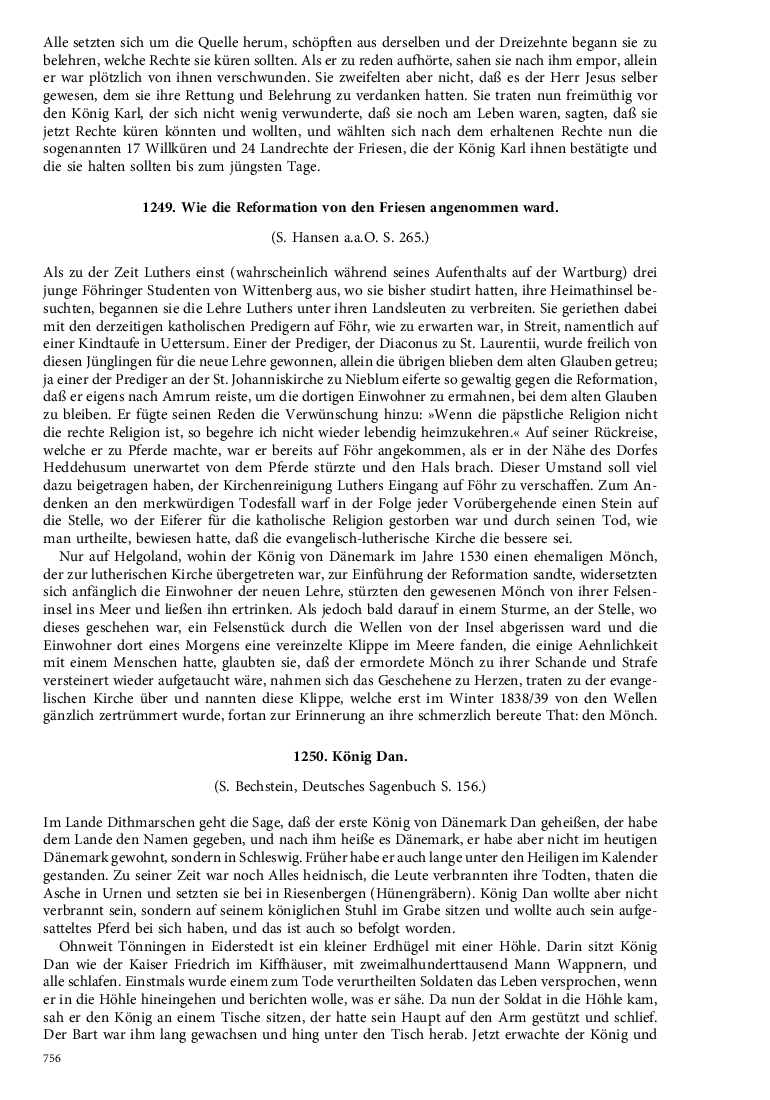 Alle setzten sich um die Quelle herum, schöpften aus derselben und der Dreizehnte begann sie zu belehren, welche Rechte sie küren sollten. Als er zu reden aufhörte, sahen sie nach ihm empor, allein er war plötzlich von ihnen verschwunden. Sie zweifelten aber nicht, daß es der Herr Jesus selber gewesen, dem sie ihre Rettung und Belehrung zu verdanken hatten. Sie traten nun freimüthig vor den König Karl, der sich nicht wenig verwunderte, daß sie noch am Leben waren, sagten, daß sie jetzt Rechte küren könnten und wollten, und wählten sich nach dem erhaltenen Rechte nun die sogenannten 17 Willküren und 24 Landrechte der Friesen, die der König Karl ihnen bestätigte und die sie halten sollten bis zum jüngsten Tage.

1249. Wie die Reformation von den Friesen angenommen ward.

(S. Hansen a.a.O. S. 265.)

Als zu der Zeit Luthers einst (wahrscheinlich während seines Aufenthalts auf der Wartburg) drei junge Föhringer Studenten von Wittenberg aus, wo sie bisher studirt hatten, ihre Heimathinsel besuchten, begannen sie die Lehre Luthers unter ihren Landsleuten zu verbreiten. Sie geriethen dabei mit den derzeitigen katholischen Predigern auf Föhr, wie zu erwarten war, in Streit, namentlich auf einer Kindtaufe in Uettersum. Einer der Prediger, der Diaconus zu St. Laurentii, wurde freilich von diesen Jünglingen für die neue Lehre gewonnen, allein die übrigen blieben dem alten Glauben getreu; ja einer der Prediger an der St. Johanniskirche zu Nieblum eiferte so gewaltig gegen die Reformation, daß er eigens nach Amrum reiste, um die dortigen Einwohner zu ermahnen, bei dem alten Glauben zu bleiben. Er fügte seinen Reden die Verwünschung hinzu: »Wenn die päpstliche Religion nicht die rechte Religion ist, so begehre ich nicht wieder lebendig heimzukehren.« Auf seiner Rückreise, welche er zu Pferde machte, war er bereits auf Föhr angekommen, als er in der Nähe des Dorfes Heddehusum unerwartet von dem Pferde stürzte und den Hals brach. Dieser Umstand soll viel dazu beigetragen haben, der Kirchenreinigung Luthers Eingang auf Föhr zu verschaffen. Zum Andenken an den merkwürdigen Todesfall warf in der Folge jeder Vorübergehende einen Stein auf die Stelle, wo der Eiferer für die katholische Religion gestorben war und durch seinen Tod, wie man urtheilte, bewiesen hatte, daß die evangelisch-lutherische Kirche die bessere sei.

Nur auf Helgoland, wohin der König von Dänemark im Jahre 1530 einen ehemaligen Mönch, der zur lutherischen Kirche übergetreten war, zur Einführung der Reformation sandte, widersetzten sich anfänglich die Einwohner der neuen Lehre, stürzten den gewesenen Mönch von ihrer Felseninsel ins Meer und ließen ihn ertrinken. Als jedoch bald darauf in einem Sturme, an der Stelle, wo dieses geschehen war, ein Felsenstück durch die Wellen von der Insel abgerissen ward und die Einwohner dort eines Morgens eine vereinzelte Klippe im Meere fanden, die einige Aehnlichkeit mit einem Menschen hatte, glaubten sie, daß der ermordete Mönch zu ihrer Schande und Strafe versteinert wieder aufgetaucht wäre, nahmen sich das Geschehene zu Herzen, traten zu der evangelischen Kirche über und nannten diese Klippe, welche erst im Winter 1838/39 von den Wellen gänzlich zertrümmert wurde, fortan zur Erinnerung an ihre schmerzlich bereute That: den Mönch.

1250. König Dan.

(S. Bechstein, Deutsches Sagenbuch S. 156.)

Im Lande Dithmarschen geht die Sage, daß der erste König von Dänemark Dan geheißen, der habe dem Lande den Namen gegeben, und nach ihm heiße es Dänemark, er habe aber nicht im heutigen Dänemark gewohnt, sondern in Schleswig. Früher habe er auch lange unter den Heiligen im Kalender gestanden. Zu seiner Zeit war noch Alles heidnisch, die Leute verbrannten ihre Todten, thaten die Asche in Urnen und setzten sie bei in Riesenbergen (Hünengräbern). König Dan wollte aber nicht verbrannt sein, sondern auf seinem königlichen Stuhl im Grabe sitzen und wollte auch sein aufgesatteltes Pferd bei sich haben, und das ist auch so befolgt worden.

Ohnweit Tönningen in Eiderstedt ist ein kleiner Erdhügel mit einer Höhle. Darin sitzt König Dan wie der Kaiser Friedrich im Kiffhäuser, mit zweimalhunderttausend Mann Wappnern, und alle schlafen. Einstmals wurde einem zum Tode verurtheilten Soldaten das Leben versprochen, wenn er in die Höhle hineingehen und berichten wolle, was er sähe. Da nun der Soldat in die Höhle kam, sah er den König an einem Tische sitzen, der hatte sein Haupt auf den Arm gestützt und schlief. Der Bart war ihm lang gewachsen und hing unter den Tisch herab. Jetzt erwachte der König und

756